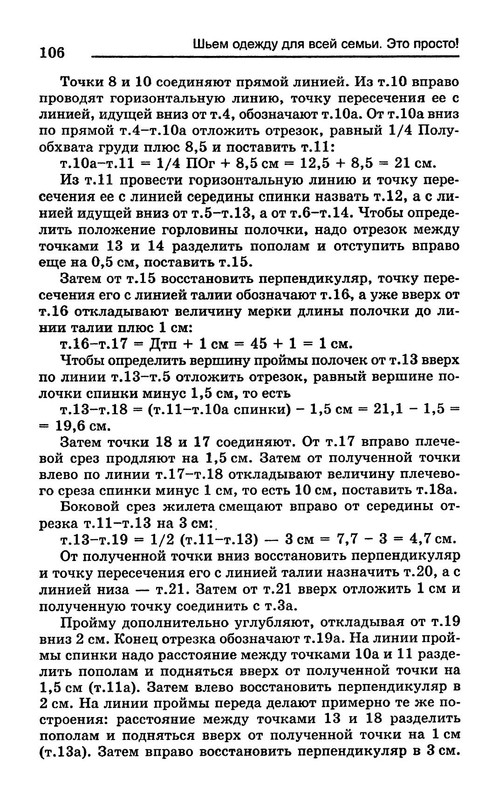 106 Шьем одежду для всей семьи. Это просто!

Точки 8 и 10 соединяют прямой линией. Из т.10 вправо проводят горизонтальную линию, точку пересечения ее с линией, идущей вниз от т.4, обозначают т.10а. От т.10а вниз по прямой т.4–т.10а отложить отрезок, равный 1/4 Полуобхвата груди плюс 8,5 и поставить т.11:

т.10а–т.11 = 1/4 ПОг + 8,5 см = 12,5 + 8,5 = 21 см.

Из т.11 провести горизонтальную линию и точку пересечения ее с линией середины спинки назвать т.12, а с линией идущей вниз от т.5–т.13, а от т.6–т.14. Чтобы определить положение горловины полочки, надо отрезок между точками 13 и 14 разделить пополам и отступить вправо еще на 0,5 см, поставить т.15.

Затем от т.15 восстановить перпендикуляр, точку пересечения его с линией талии обозначают т.16, а уже вверх от т.16 откладывают величину мерки длины полочки до линии талии плюс 1 см:

т.16–т.17 = Дтп + 1 см = 45 + 1 = 1 см.

Чтобы определить вершину проймы полочек от т.13 вверх по линии т.13–т.5 отложить отрезок, равный вершине полочки спинки минус 1,5 см, то есть

т.13–т.18 = (т.11–т.10а спинки) – 1,5 см = 21,1 – 1,5 = = 19,6 см.

Затем точки 18 и 17 соединяют. От т.17 вправо плечевой срез продляют на 1,5 см. Затем от полученной точки влево по линии т.17–т.18 откладывают величину плечевого среза спинки минус 1 см, то есть 10 см, поставить т.18а.

Боковой срез жилета смещают вправо от середины отрезка т.11–т.13 на 3 см:

т.13–т.19 = 1/2 (т.11–т.13) — 3 см = 7,7 – 3 = 4,7 см.

От полученной точки вниз восстановить перпендикуляр и точку пересечения его с линией талии назначить т.20, а с линией низа — т.21. Затем от т.21 вверх отложить 1 см и полученную точку соединить с т.3а.

Пройму дополнительно углубляют, откладывая от т.19 вниз 2 см. Конец отрезка обозначают т.19а. На линии проймы спинки надо расстояние между точками 10а и 11 разделить пополам и подняться вверх от полученной точки на 1,5 см (т.11а). Затем влево восстановить перпендикуляр в 2 см. На линии проймы переда делают примерно те же построения: расстояние между точками 13 и 18 разделить пополам и подняться вверх от полученной точки на 1 см (т.13а). Затем вправо восстановить перпендикуляр в 3 см.